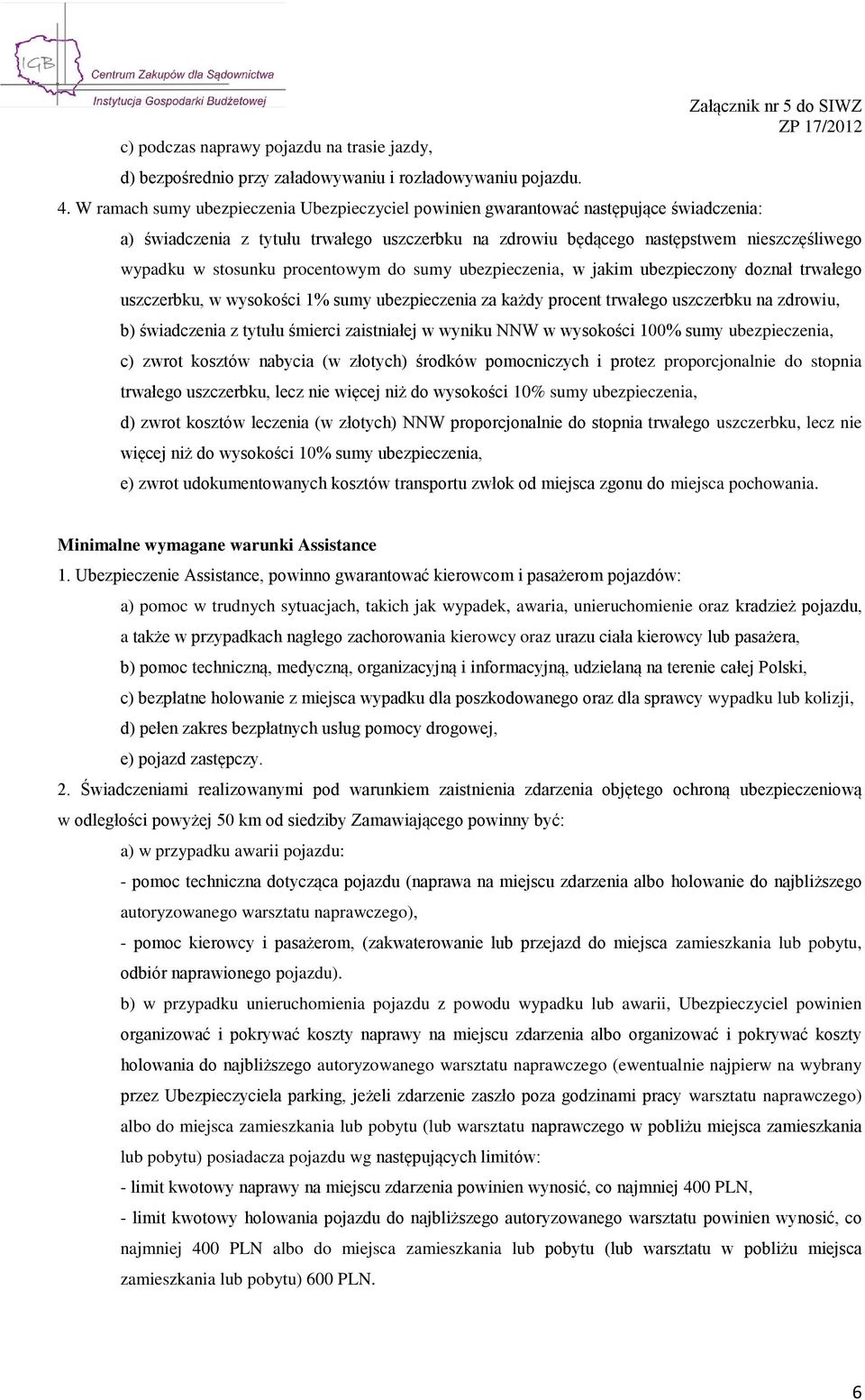 IGB Centrum Zakupów dla Sądownictwa
Instytucja Gospodarki Budżetowej

Załącznik nr 5 do SIWZ
ZP 17/2012

c) podczas naprawy pojazdu na trasie jazdy,
d) bezpośrednio przy załadowywaniu i rozładowywaniu pojazdu.

4. W ramach sumy ubezpieczenia Ubezpieczyciel powinien gwarantować następujące świadczenia:
a) świadczenia z tytułu trwałego uszczerbku na zdrowiu będącego następstwem nieszczęśliwego wypadku w stosunku procentowym do sumy ubezpieczenia, w jakim ubezpieczony doznał trwałego uszczerbku, w wysokości 1% sumy ubezpieczenia za każdy procent trwałego uszczerbku na zdrowiu,
b) świadczenia z tytułu śmierci zaistniałej w wyniku NNW w wysokości 100% sumy ubezpieczenia,
c) zwrot kosztów nabycia (w złotych) środków pomocniczych i protez proporcjonalnie do stopnia trwałego uszczerbku, lecz nie więcej niż do wysokości 10% sumy ubezpieczenia,
d) zwrot kosztów leczenia (w złotych) NNW proporcjonalnie do stopnia trwałego uszczerbku, lecz nie więcej niż do wysokości 10% sumy ubezpieczenia,
e) zwrot udokumentowanych kosztów transportu zwłok od miejsca zgonu do miejsca pochowania.

Minimalne wymagane warunki Assistance
1. Ubezpieczenie Assistance, powinno gwarantować kierowcom i pasażerom pojazdów:
a) pomoc w trudnych sytuacjach, takich jak wypadek, awaria, unieruchomienie oraz kradzież pojazdu, a także w przypadkach nagłego zachorowania kierowcy oraz urazu ciała kierowcy lub pasażera,
b) pomoc techniczną, medyczną, organizacyjną i informacyjną, udzielaną na terenie całej Polski,
c) bezpłatne holowanie z miejsca wypadku dla poszkodowanego oraz dla sprawcy wypadku lub kolizji,
d) pełen zakres bezpłatnych usług pomocy drogowej,
e) pojazd zastępczy.
2. Świadczeniami realizowanymi pod warunkiem zaistnienia zdarzenia objętego ochroną ubezpieczeniową w odległości powyżej 50 km od siedziby Zamawiającego powinny być:
a) w przypadku awarii pojazdu:
- pomoc techniczna dotycząca pojazdu (naprawa na miejscu zdarzenia albo holowanie do najbliższego autoryzowanego warsztatu naprawczego),
- pomoc kierowcy i pasażerom, (zakwaterowanie lub przejazd do miejsca zamieszkania lub pobytu, odbiór naprawionego pojazdu).
b) w przypadku unieruchomienia pojazdu z powodu wypadku lub awarii, Ubezpieczyciel powinien organizować i pokrywać koszty naprawy na miejscu zdarzenia albo organizować i pokrywać koszty holowania do najbliższego autoryzowanego warsztatu naprawczego (ewentualnie najpierw na wybrany przez Ubezpieczyciela parking, jeżeli zdarzenie zaszło poza godzinami pracy warsztatu naprawczego) albo do miejsca zamieszkania lub pobytu (lub warsztatu naprawczego w pobliżu miejsca zamieszkania lub pobytu) posiadacza pojazdu wg następujących limitów:
- limit kwotowy naprawy na miejscu zdarzenia powinien wynosić, co najmniej 400 PLN,
- limit kwotowy holowania pojazdu do najbliższego autoryzowanego warsztatu powinien wynosić, co najmniej 400 PLN albo do miejsca zamieszkania lub pobytu (lub warsztatu w pobliżu miejsca zamieszkania lub pobytu) 600 PLN.

6